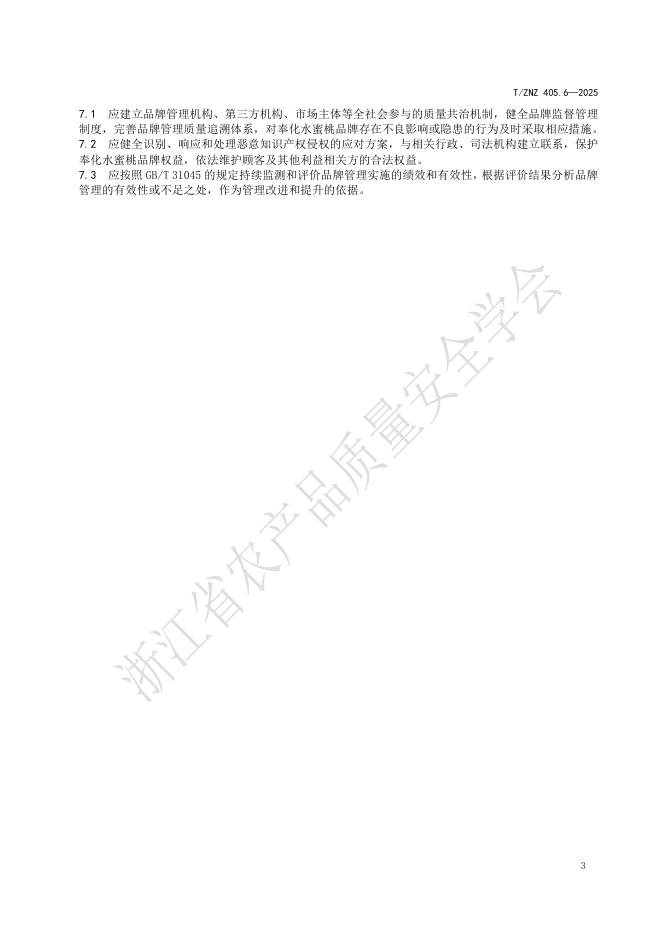 T/ZNZ 405.6—2025

7.1 应建立品牌管理机构、第三方机构、市场主体等全社会参与的质量共治机制，健全品牌监督管理制度，完善品牌管理质量追溯体系，对奉化水蜜桃品牌存在不良影响或隐患的行为及时采取相应措施。

7.2 应健全识别、响应和处理恶意知识产权侵权的应对方案，与相关行政、司法机构建立联系，保护奉化水蜜桃品牌权益，依法维护顾客及其他利益相关方的合法权益。

7.3 应按照GB/T 31045的规定持续监测和评价品牌管理实施的绩效和有效性，根据评价结果分析品牌管理的有效性或不足之处，作为管理改进和提升的依据。

3

浙江省农产品质量安全学会